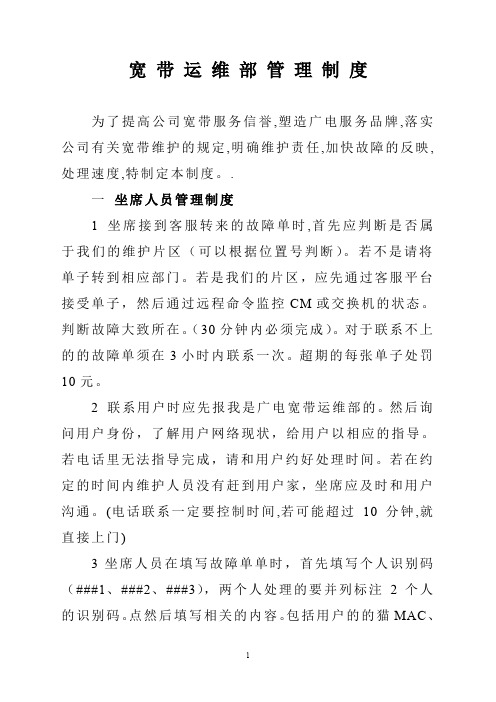 宽带运维部管理制度

为了提高公司宽带服务信誉,塑造广电服务品牌,落实公司有关宽带维护的规定,明确维护责任,加快故障的反映,处理速度,特制定本制度。.

一 坐席人员管理制度

1 坐席接到客服转来的故障单时,首先应判断是否属于我们的维护片区（可以根据位置号判断）。若不是请将单子转到相应部门。若是我们的片区，应先通过客服平台接受单子，然后通过远程命令监控 CM 或交换机的状态。判断故障大致所在。(30 分钟内必须完成)。对于联系不上的的故障单须在 3 小时内联系一次。超期的每张单子处罚 10 元。

2 联系用户时应先报我是广电宽带运维部的。然后询问用户身份，了解用户网络现状，给用户以相应的指导。若电话里无法指导完成，请和用户约好处理时间。若在约定的时间内维护人员没有赶到用户家，坐席应及时和用户沟通。(电话联系一定要控制时间,若可能超过 10 分钟,就直接上门)

3 坐席人员在填写故障单单时，首先填写个人识别码（###1、###2、###3），两个人处理的要并列标注 2 个人的识别码。点然后填写相关的内容。包括用户的的猫 MAC、

1